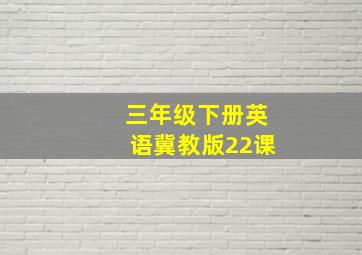 三年级下册英语冀教版22课